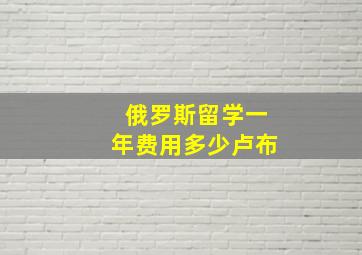 俄罗斯留学一年费用多少卢布